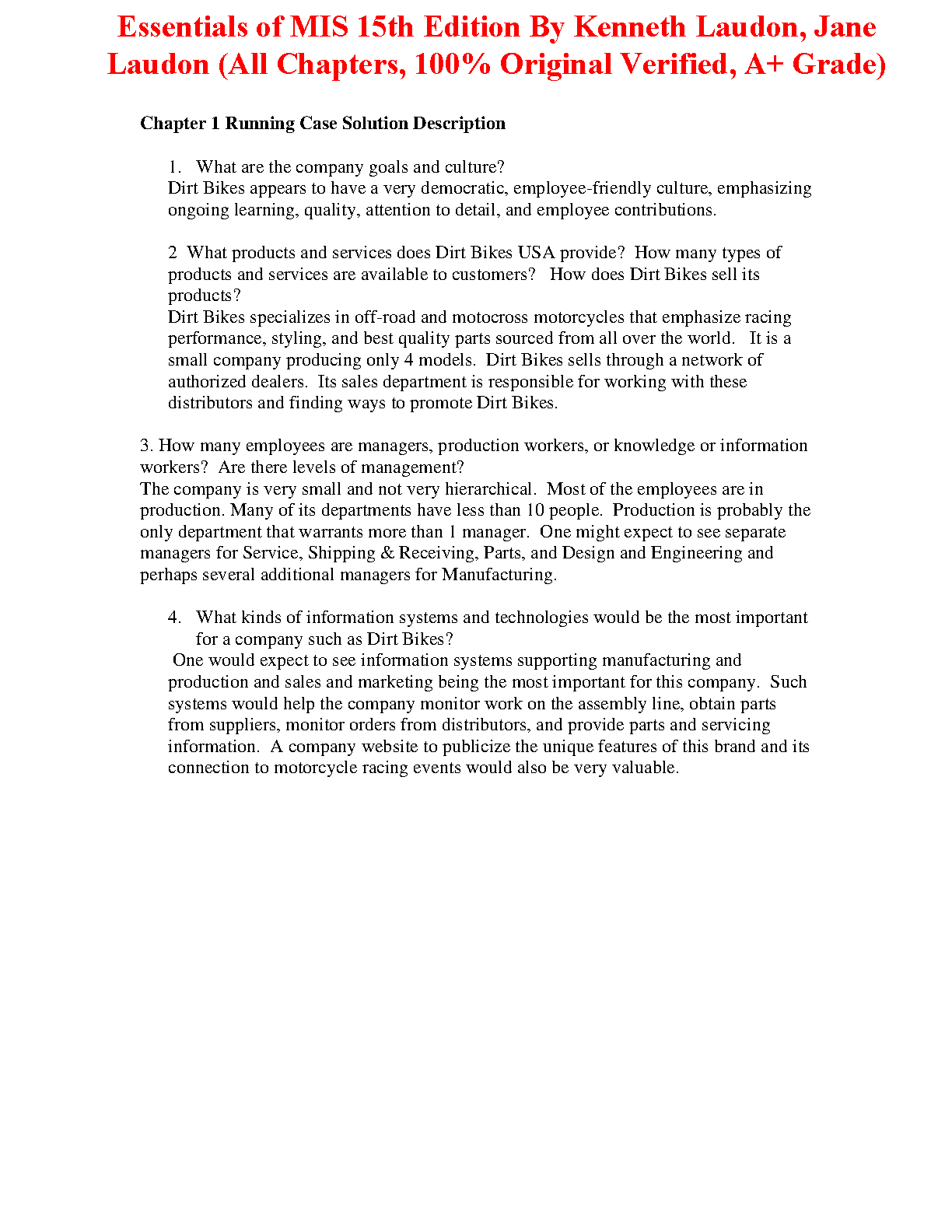 Essentials of MIS 15th Edition By Kenneth Laudon, Jane Laudon (All Chapters, 100% Original Verified, A+ Grade)

Chapter 1 Running Case Solution Description

1. What are the company goals and culture?
Dirt Bikes appears to have a very democratic, employee-friendly culture, emphasizing ongoing learning, quality, attention to detail, and employee contributions.

2 What products and services does Dirt Bikes USA provide? How many types of products and services are available to customers? How does Dirt Bikes sell its products?
Dirt Bikes specializes in off-road and motocross motorcycles that emphasize racing performance, styling, and best quality parts sourced from all over the world. It is a small company producing only 4 models. Dirt Bikes sells through a network of authorized dealers. Its sales department is responsible for working with these distributors and finding ways to promote Dirt Bikes.

3. How many employees are managers, production workers, or knowledge or information workers? Are there levels of management?
The company is very small and not very hierarchical. Most of the employees are in production. Many of its departments have less than 10 people. Production is probably the only department that warrants more than 1 manager. One might expect to see separate managers for Service, Shipping & Receiving, Parts, and Design and Engineering and perhaps several additional managers for Manufacturing.

4. What kinds of information systems and technologies would be the most important for a company such as Dirt Bikes?
One would expect to see information systems supporting manufacturing and production and sales and marketing being the most important for this company. Such systems would help the company monitor work on the assembly line, obtain parts from suppliers, monitor orders from distributors, and provide parts and servicing information. A company website to publicize the unique features of this brand and its connection to motorcycle racing events would also be very valuable.